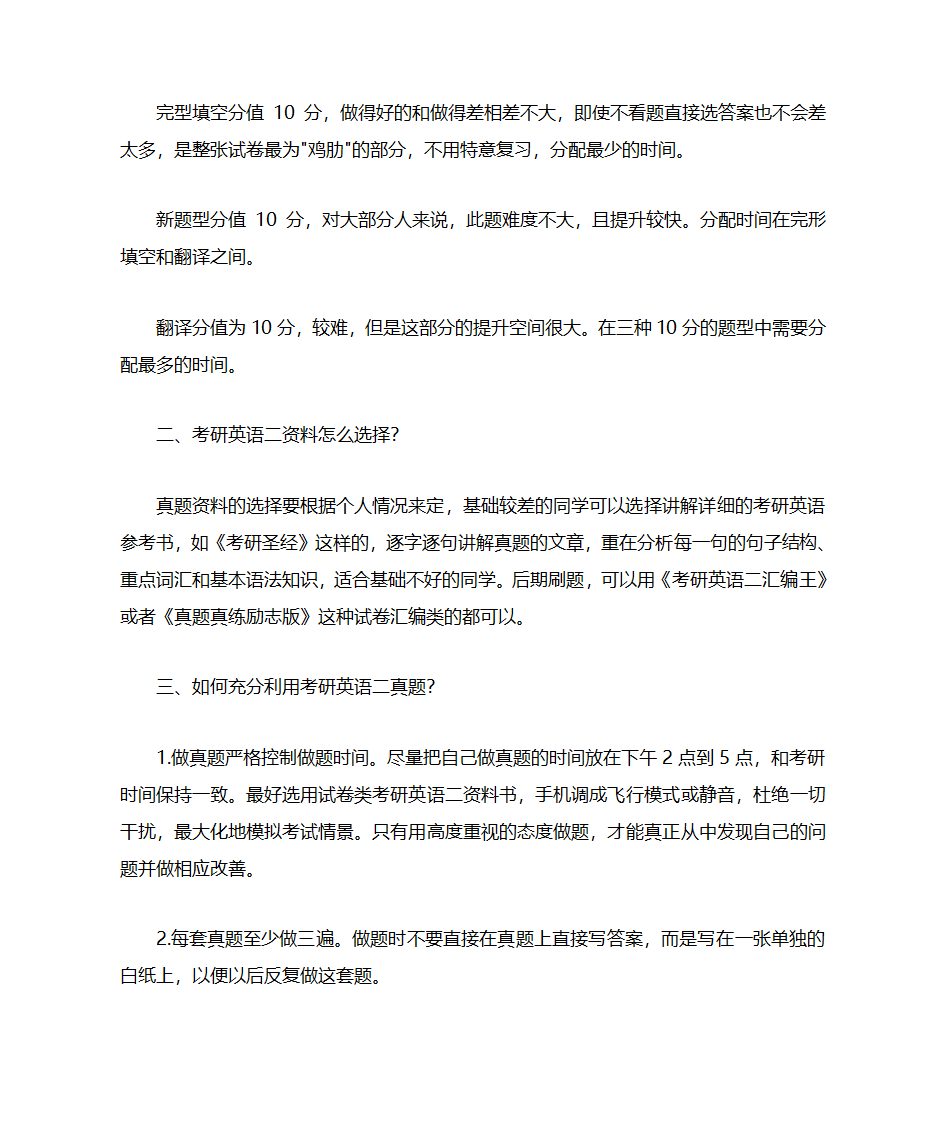 完型填空分值 10 分，做得好的和做得差相差不大，即使不看题直接选答案也不会差太多，是整张试卷最为"鸡肋"的部分，不用特意复习，分配最少的时间。

新题型分值 10 分，对大部分人来说，此题难度不大，且提升较快。分配时间在完形填空和翻译之间。

翻译分值为 10 分，较难，但是这部分的提升空间很大。在三种 10 分的题型中需要分配最多的时间。

二、考研英语二资料怎么选择?

真题资料的选择要根据个人情况来定，基础较差的同学可以选择讲解详细的考研英语参考书，如《考研圣经》这样的，逐字逐句讲解真题的文章，重在分析每一句的句子结构、重点词汇和基本语法知识，适合基础不好的同学。后期刷题，可以用《考研英语二汇编王》或者《真题真练励志版》这种试卷汇编类的都可以。

三、如何充分利用考研英语二真题?

1.做真题严格控制做题时间。尽量把自己做真题的时间放在下午 2 点到 5 点，和考研时间保持一致。最好选用试卷类考研英语二资料书，手机调成飞行模式或静音，杜绝一切干扰，最大化地模拟考试情景。只有用高度重视的态度做题，才能真正从中发现自己的问题并做相应改善。

2.每套真题至少做三遍。做题时不要直接在真题上直接写答案，而是写在一张单独的白纸上，以便以后反复做这套题。